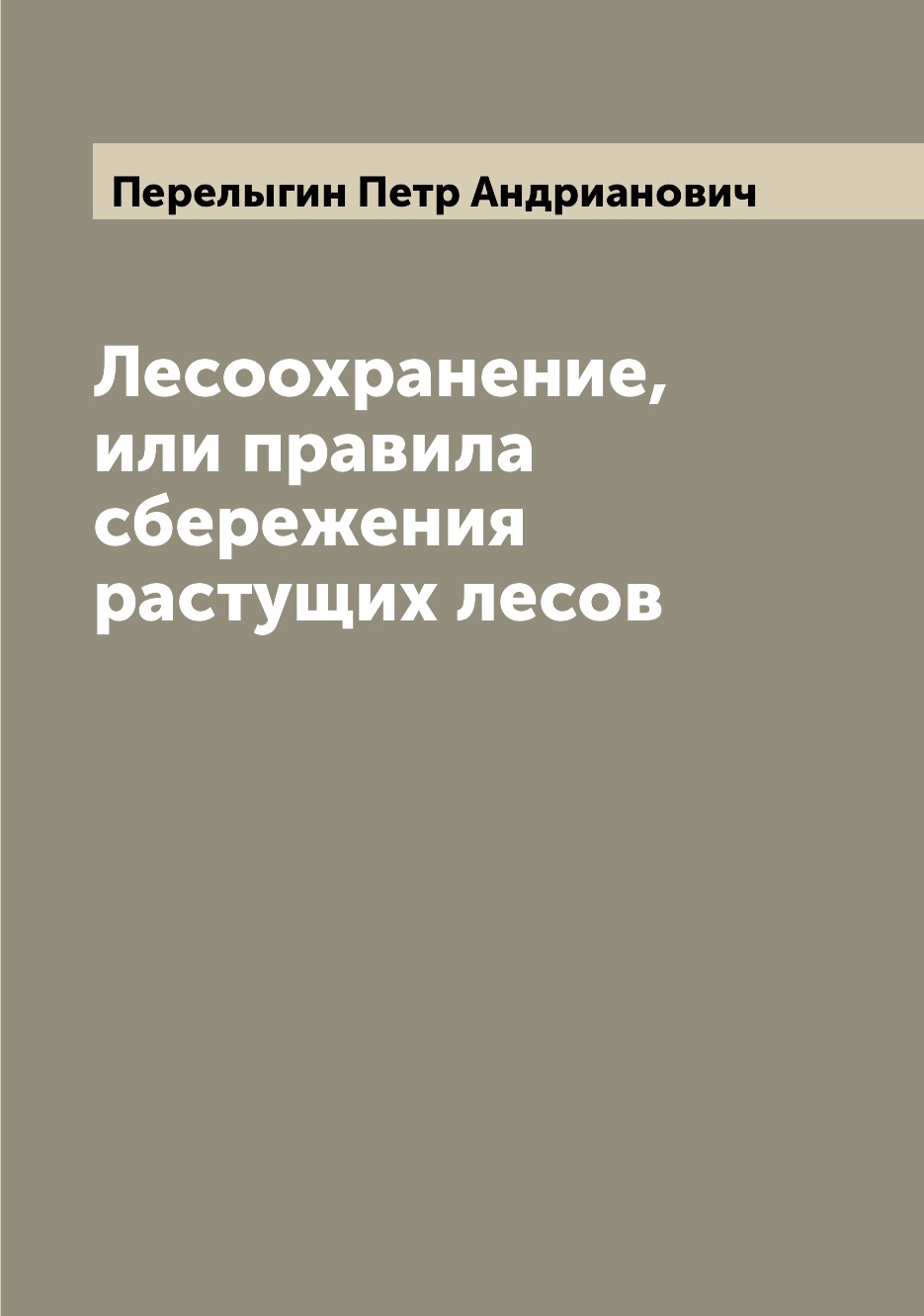 Перелыгин Петр Андрианович

Лесоохранение, или правила сбережения растущих лесов